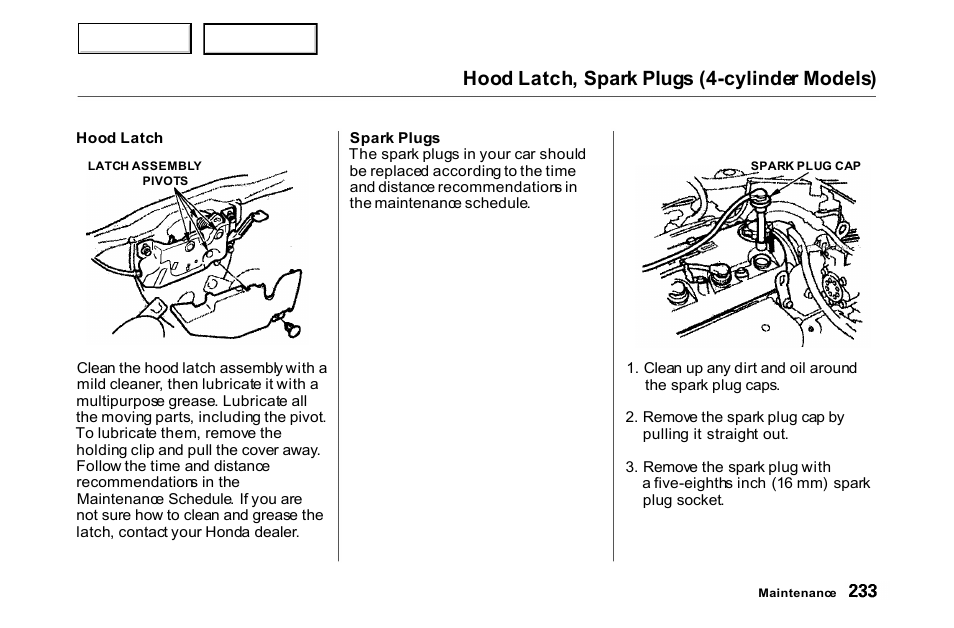 Hood Latch, Spark Plugs (4-cylinder Models)

Hood Latch

LATCH ASSEMBLY

PIVOTS

Clean the hood latch assembly with a mild cleaner, then lubricate it with a multipurpose grease. Lubricate all the moving parts, including the pivot. To lubricate them, remove the holding clip and pull the cover away. Follow the time and distance recommendations in the Maintenance Schedule. If you are not sure how to clean and grease the latch, contact your Honda dealer.

Spark Plugs
The spark plugs in your car should be replaced according to the time and distance recommendations in the maintenance schedule.

SPARK PLUG CAP

1. Clean up any dirt and oil around the spark plug caps.

2. Remove the spark plug cap by pulling it straight out.

3. Remove the spark plug with a five-eighths inch (16 mm) spark plug socket.

Maintenance 233